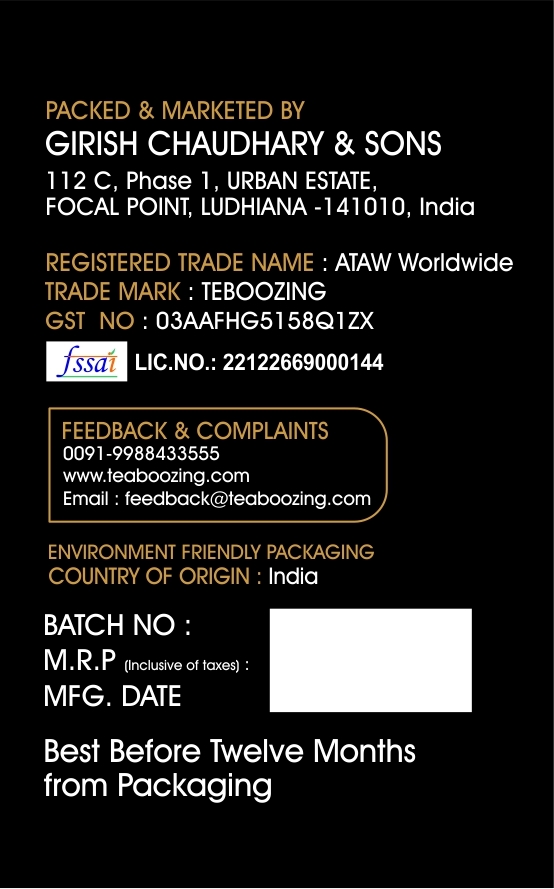 PACKED & MARKETED BY
GIRISH CHAUDHARY & SONS
112 C, Phase 1, URBAN ESTATE,
FOCAL POINT, LUDHIANA -141010, India

REGISTERED TRADE NAME : ATAW Worldwide
TRADE MARK : TEBOOZING
GST NO : 03AAFHG5158Q1ZX

fssai LIC.NO.: 22122669000144

FEEDBACK & COMPLAINTS
0091-9988433555
www.teaboozing.com
Email : feedback@teaboozing.com

ENVIRONMENT FRIENDLY PACKAGING
COUNTRY OF ORIGIN : India

BATCH NO :
M.R.P (Inclusive of taxes) :
MFG. DATE

Best Before Twelve Months from Packaging